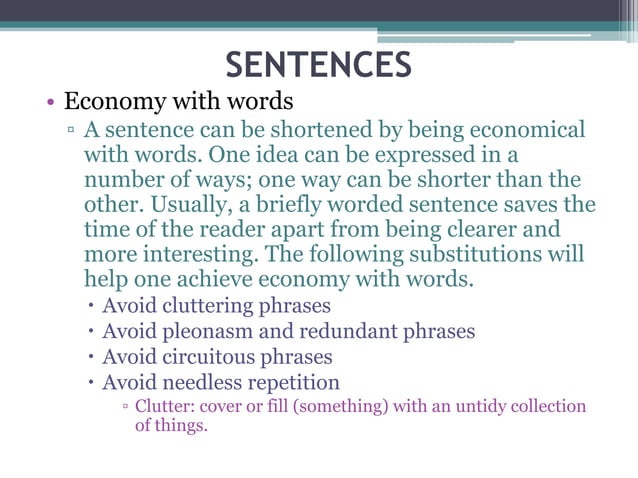 SENTENCES

• Economy with words

▫ A sentence can be shortened by being economical with words. One idea can be expressed in a number of ways; one way can be shorter than the other. Usually, a briefly worded sentence saves the time of the reader apart from being clearer and more interesting. The following substitutions will help one achieve economy with words.

• Avoid cluttering phrases
• Avoid pleonasm and redundant phrases
• Avoid circuitous phrases
• Avoid needless repetition

▫ Clutter: cover or fill (something) with an untidy collection of things.